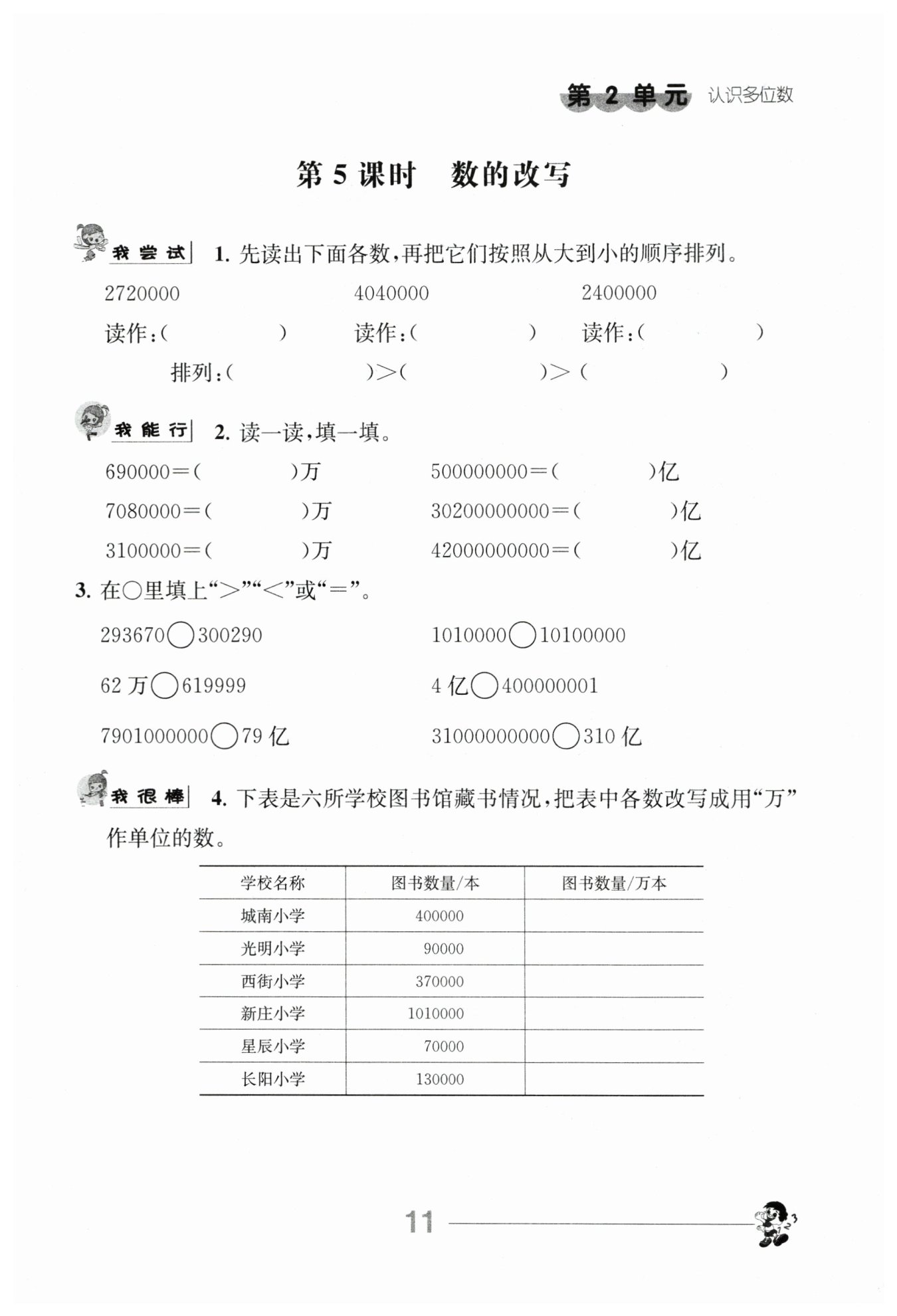 第 2 单元 认识多位数

第 5 课时 数的改写

我尝试 1. 先读出下面各数，再把它们按照从大到小的顺序排列。

2720000 4040000 2400000

读作：( ) 读作：( ) 读作：( )

排列：( )>( )>( )

我能行 2. 读一读，填一填。

690000=( )万 500000000=( )亿

7080000=( )万 30200000000=( )亿

3100000=( )万 42000000000=( )亿

3. 在○里填上“>”“<”或“=”。

293670○300290 1010000○10100000

62 万○619999 4 亿○400000001

7901000000○79 亿 31000000000○310 亿

我很棒 4. 下表是六所学校图书馆藏书情况，把表中各数改写成用“万”作单位的数。

| 学校名称 | 图书数量/本 | 图书数量/万本 |
|---|---|---|
| 城南小学 | 400000 | |
| 光明小学 | 90000 | |
| 西街小学 | 370000 | |
| 新庄小学 | 1010000 | |
| 星辰小学 | 70000 | |
| 长阳小学 | 130000 | |

11